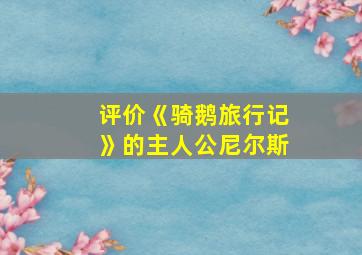 评价《骑鹅旅行记》的主人公尼尔斯